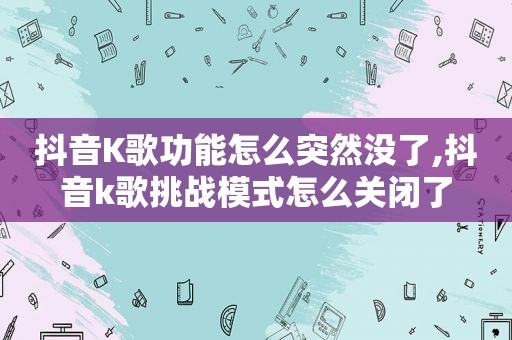 抖音K歌功能怎么突然没了,抖音k歌挑战模式怎么关闭了

STATIONERY